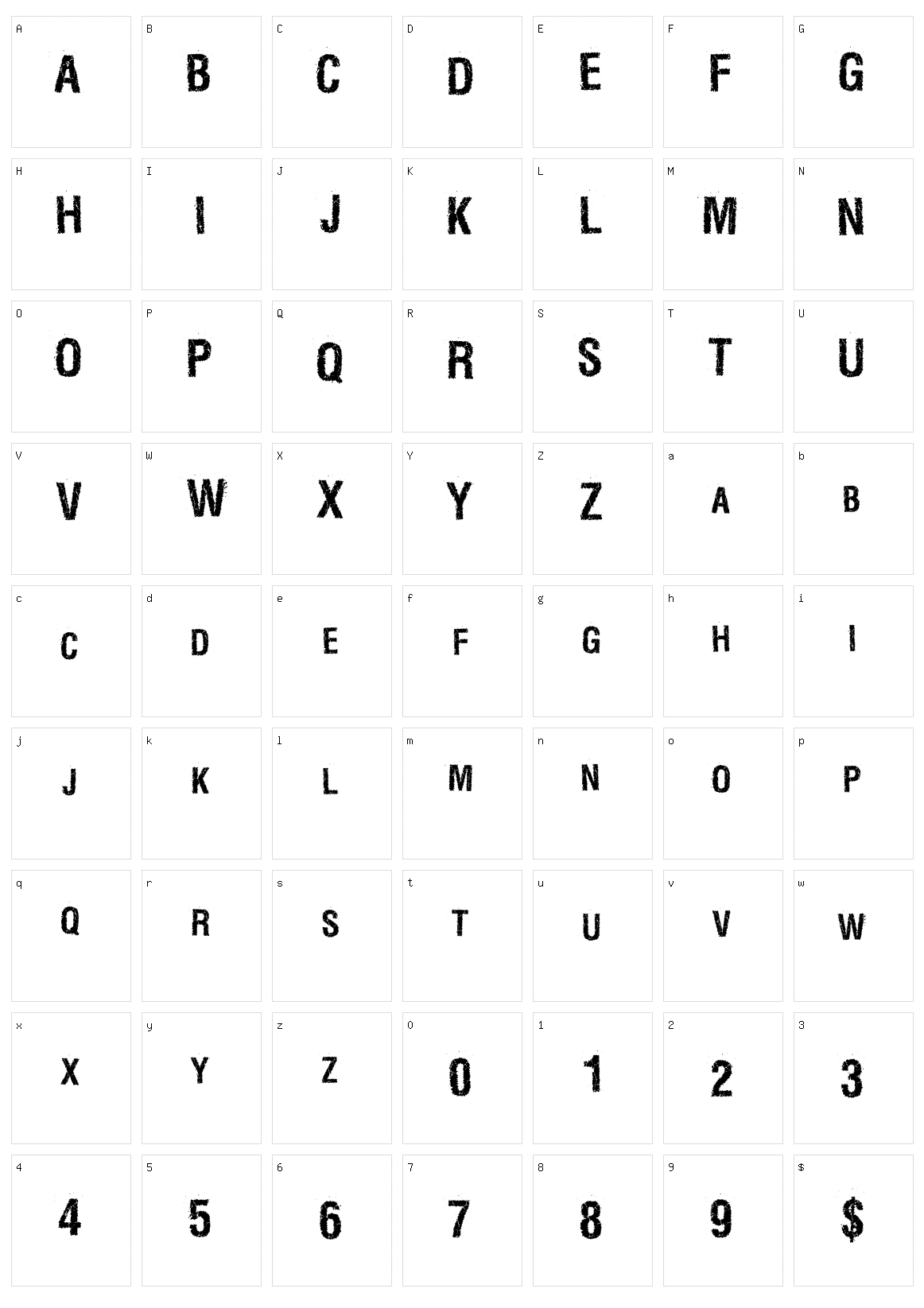 A
A

B
B

C
C

D
D

E
E

F
F

G
G

H
H

I
I

J
J

K
K

L
L

M
M

N
N

O
O

P
P

Q
Q

R
R

S
S

T
T

U
U

V
V

W
W

X
X

Y
Y

Z
Z

a
A

b
B

c
C

d
D

e
E

f
F

g
G

h
H

i
I

j
J

k
K

l
L

m
M

n
N

o
O

p
P

q
Q

r
R

s
S

t
T

u
U

v
V

w
W

x
X

y
Y

z
Z

0
0

1
1

2
2

3
3

4
4

5
5

6
6

7
7

8
8

9
9

$
$